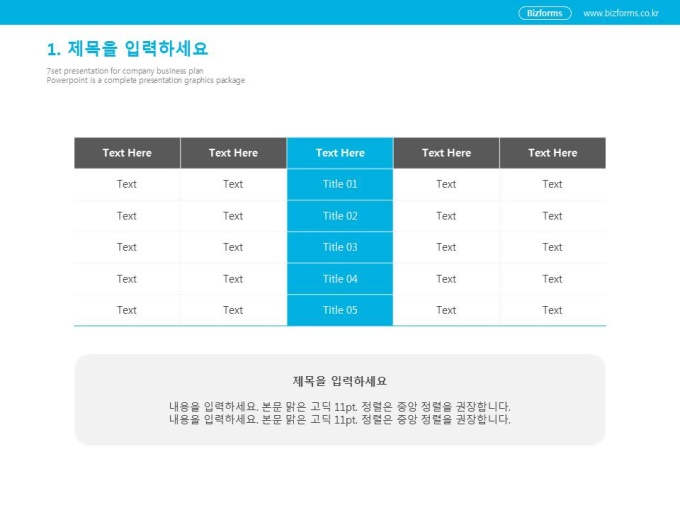 Bizforms www.bizforms.co.kr

1. 제목을 입력하세요

7set presentation for company business plan
Powerpoint is a complete presentation graphics package

| Text Here | Text Here | Text Here | Text Here | Text Here |
|---|---|---|---|---|
| Text | Text | Title 01 | Text | Text |
| Text | Text | Title 02 | Text | Text |
| Text | Text | Title 03 | Text | Text |
| Text | Text | Title 04 | Text | Text |
| Text | Text | Title 05 | Text | Text |

제목을 입력하세요

내용을 입력하세요. 본문 맑은 고딕 11pt. 정렬은 중앙 정렬을 권장합니다.
내용을 입력하세요. 본문 맑은 고딕 11pt. 정렬은 중앙 정렬을 권장합니다.